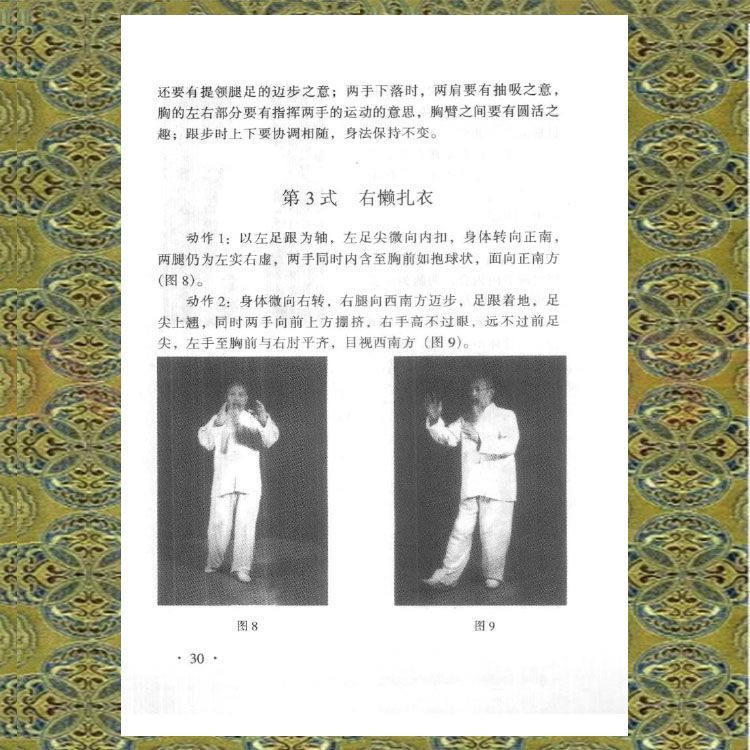 还要有提领腿足的迈步之意；两手下落时，两肩要有抽吸之意，胸的左右部分要有指挥两手的运动的意思，胸臂之间要有圆活之趣；跟步时上下要协调相随，身法保持不变。

第3式　右懒扎衣

动作1：以左足跟为轴，左足尖微向内扣，身体转向正南，两腿仍为左实右虚，两手同时内含至胸前如抱球状，面向正南方（图8）。

动作2：身体微向右转，右腿向西南方迈步，足跟着地，足尖上翘，同时两手向前上方掤挤，右手高不过眼，远不过前足尖，左手至胸前与右肘平齐，目视西南方（图9）。

图8

图9

· 30 ·